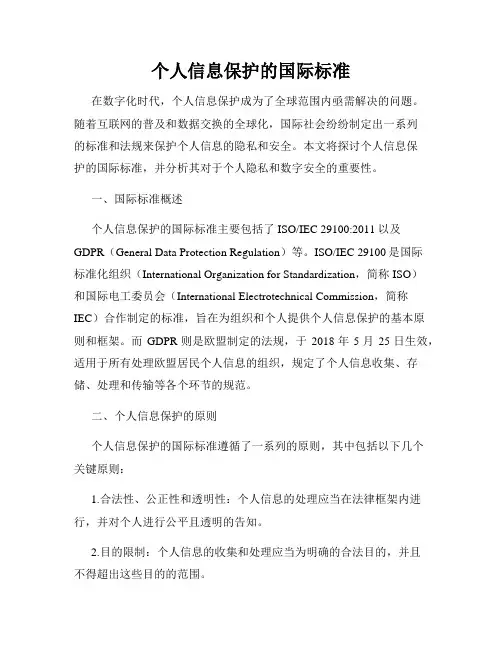 个人信息保护的国际标准

在数字化时代，个人信息保护成为了全球范围内亟需解决的问题。随着互联网的普及和数据交换的全球化，国际社会纷纷制定出一系列的标准和法规来保护个人信息的隐私和安全。本文将探讨个人信息保护的国际标准，并分析其对于个人隐私和数字安全的重要性。

一、国际标准概述

个人信息保护的国际标准主要包括了 ISO/IEC 29100:2011 以及 GDPR（General Data Protection Regulation）等。ISO/IEC 29100 是国际标准化组织（International Organization for Standardization，简称 ISO）和国际电工委员会（International Electrotechnical Commission，简称 IEC）合作制定的标准，旨在为组织和个人提供个人信息保护的基本原则和框架。而 GDPR 则是欧盟制定的法规，于 2018 年 5 月 25 日生效，适用于所有处理欧盟居民个人信息的组织，规定了个人信息收集、存储、处理和传输等各个环节的规范。

二、个人信息保护的原则

个人信息保护的国际标准遵循了一系列的原则，其中包括以下几个关键原则：

1.合法性、公正性和透明性：个人信息的处理应当在法律框架内进行，并对个人进行公平且透明的告知。

2.目的限制：个人信息的收集和处理应当为明确的合法目的，并且不得超出这些目的的范围。